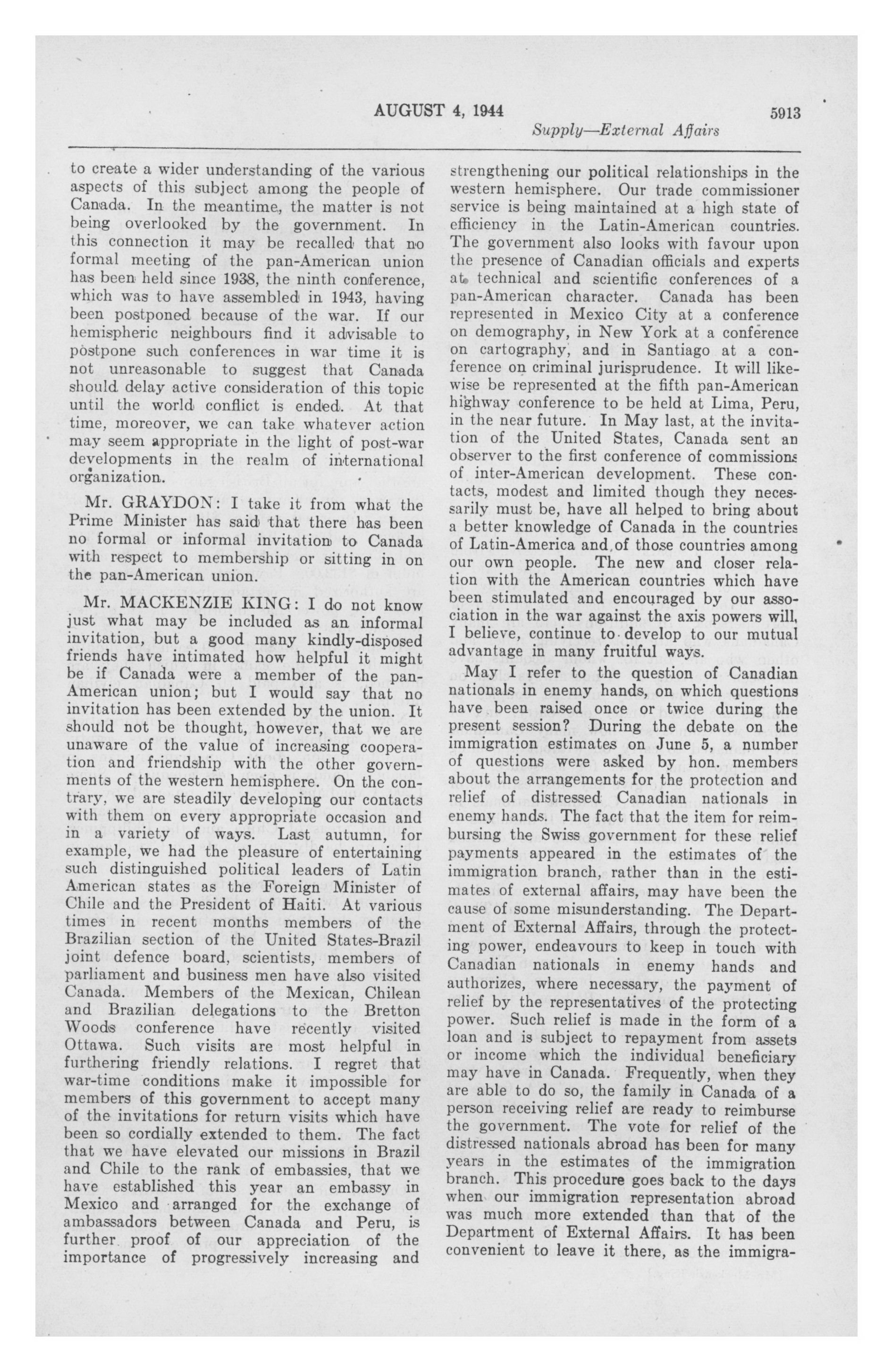 AUGUST 4, 1944 5913

Supply—External Affairs

to create a wider understanding of the various aspects of this subject among the people of Canada. In the meantime, the matter is not being overlooked by the government. In this connection it may be recalled that no formal meeting of the pan-American union has been held since 1938, the ninth conference, which was to have assembled in 1943, having been postponed because of the war. If our hemispheric neighbours find it advisable to postpone such conferences in war time it is not unreasonable to suggest that Canada should delay active consideration of this topic until the world conflict is ended. At that time, moreover, we can take whatever action may seem appropriate in the light of post-war developments in the realm of international organization.

Mr. GRAYDON: I take it from what the Prime Minister has said that there has been no formal or informal invitation to Canada with respect to membership or sitting in on the pan-American union.

Mr. MACKENZIE KING: I do not know just what may be included as an informal invitation, but a good many kindly-disposed friends have intimated how helpful it might be if Canada were a member of the pan-American union; but I would say that no invitation has been extended by the union. It should not be thought, however, that we are unaware of the value of increasing cooperation and friendship with the other governments of the western hemisphere. On the contrary, we are steadily developing our contacts with them on every appropriate occasion and in a variety of ways. Last autumn, for example, we had the pleasure of entertaining such distinguished political leaders of Latin American states as the Foreign Minister of Chile and the President of Haiti. At various times in recent months members of the Brazilian section of the United States-Brazil joint defence board, scientists, members of parliament and business men have also visited Canada. Members of the Mexican, Chilean and Brazilian delegations to the Bretton Woods conference have recently visited Ottawa. Such visits are most helpful in furthering friendly relations. I regret that war-time conditions make it impossible for members of this government to accept many of the invitations for return visits which have been so cordially extended to them. The fact that we have elevated our missions in Brazil and Chile to the rank of embassies, that we have established this year an embassy in Mexico and arranged for the exchange of ambassadors between Canada and Peru, is further proof of our appreciation of the importance of progressively increasing and strengthening our political relationships in the western hemisphere. Our trade commissioner service is being maintained at a high state of efficiency in the Latin-American countries. The government also looks with favour upon the presence of Canadian officials and experts at technical and scientific conferences of a pan-American character. Canada has been represented in Mexico City at a conference on demography, in New York at a conference on cartography, and in Santiago at a conference on criminal jurisprudence. It will likewise be represented at the fifth pan-American highway conference to be held at Lima, Peru, in the near future. In May last, at the invitation of the United States, Canada sent an observer to the first conference of commissions of inter-American development. These contacts, modest and limited though they necessarily must be, have all helped to bring about a better knowledge of Canada in the countries of Latin-America and of those countries among our own people. The new and closer relation with the American countries which have been stimulated and encouraged by our association in the war against the axis powers will, I believe, continue to develop to our mutual advantage in many fruitful ways.

May I refer to the question of Canadian nationals in enemy hands, on which questions have been raised once or twice during the present session? During the debate on the immigration estimates on June 5, a number of questions were asked by hon. members about the arrangements for the protection and relief of distressed Canadian nationals in enemy hands. The fact that the item for reimbursing the Swiss government for these relief payments appeared in the estimates of the immigration branch, rather than in the estimates of external affairs, may have been the cause of some misunderstanding. The Department of External Affairs, through the protecting power, endeavours to keep in touch with Canadian nationals in enemy hands and authorizes, where necessary, the payment of relief by the representatives of the protecting power. Such relief is made in the form of a loan and is subject to repayment from assets or income which the individual beneficiary may have in Canada. Frequently, when they are able to do so, the family in Canada of a person receiving relief are ready to reimburse the government. The vote for relief of the distressed nationals abroad has been for many years in the estimates of the immigration branch. This procedure goes back to the days when our immigration representation abroad was much more extended than that of the Department of External Affairs. It has been convenient to leave it there, as the immigra-